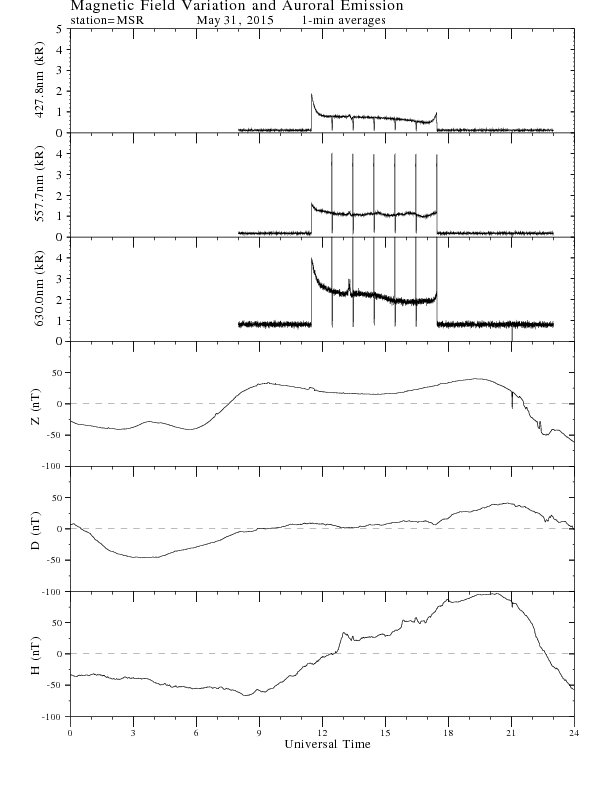 Magnetic Field Variation and Auroral Emission
station=MSR May 31, 2015 1-min averages

427.8nm (kR)
5
4
3
2
1
0

557.7nm (kR)
4
3
2
1
0

630.0nm (kR)
4
3
2
1
0

Z (nT)
50
0
-50
-100

D (nT)
50
0
-50
-100

H (nT)
50
0
-50
-100

0 3 6 9 12 15 18 21 24
Universal Time